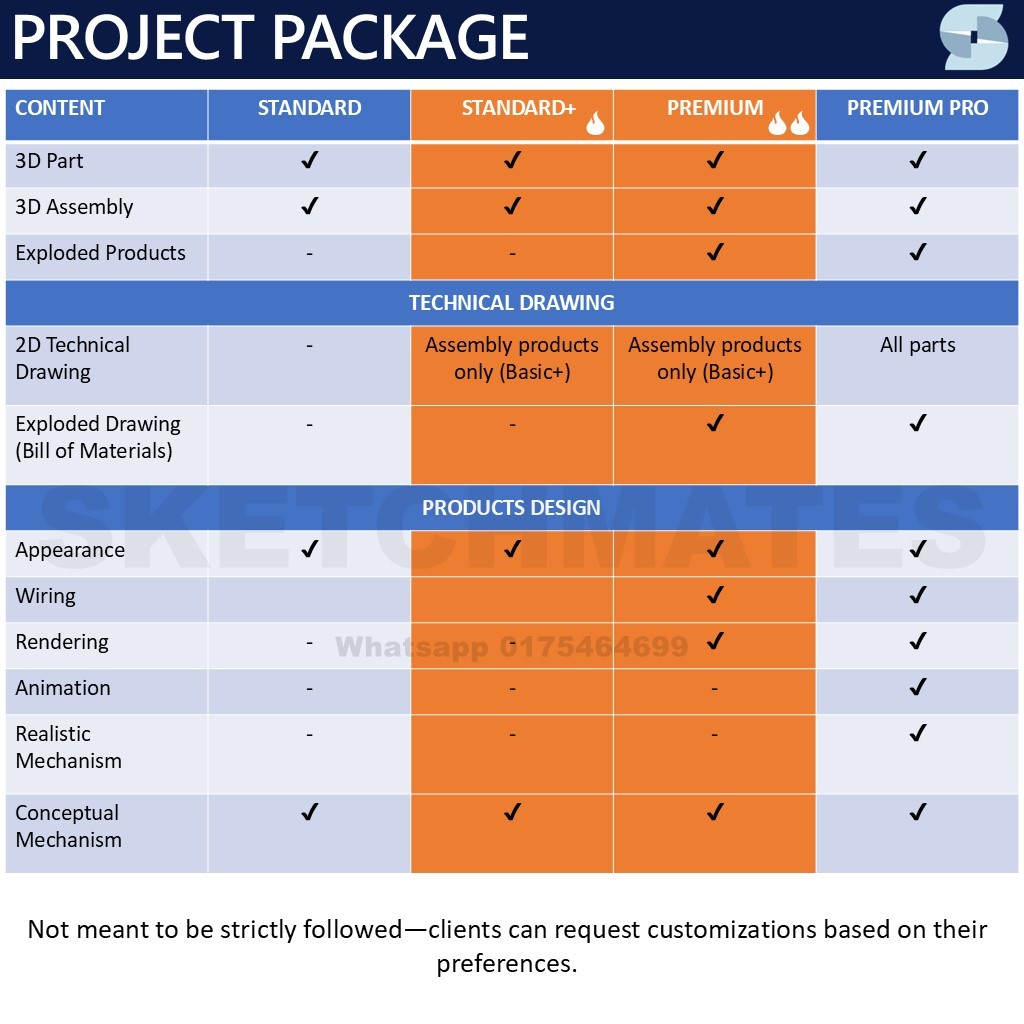 PROJECT PACKAGE

| CONTENT | STANDARD | STANDARD+ | PREMIUM | PREMIUM PRO |
|---|---|---|---|---|
| 3D Part | ✓ | ✓ | ✓ | ✓ |
| 3D Assembly | ✓ | ✓ | ✓ | ✓ |
| Exploded Products | - | - | ✓ | ✓ |
| TECHNICAL DRAWING | | | | |
| 2D Technical Drawing | - | Assembly products only (Basic+) | Assembly products only (Basic+) | All parts |
| Exploded Drawing (Bill of Materials) | - | - | ✓ | ✓ |
| PRODUCTS DESIGN | | | | |
| Appearance | ✓ | ✓ | ✓ | ✓ |
| Wiring | | | ✓ | ✓ |
| Rendering | - | | ✓ | ✓ |
| Animation | - | - | - | ✓ |
| Realistic Mechanism | - | - | - | ✓ |
| Conceptual Mechanism | ✓ | ✓ | ✓ | ✓ |

SKETCHMATES

Whatsapp 0175464699

Not meant to be strictly followed—clients can request customizations based on their preferences.